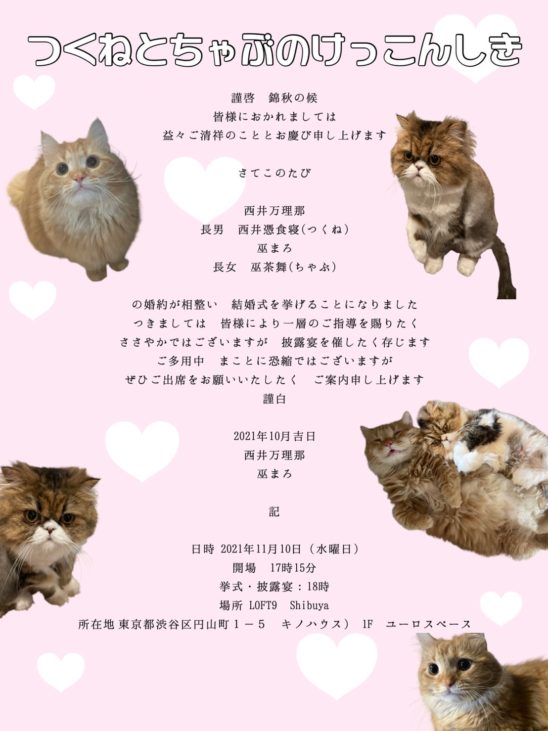 つくねとちゃぶのけっこんしき

謹啓　錦秋の候
皆様におかれましては
益々ご清祥のこととお慶び申し上げます

さてこのたび

西井万理那
長男　西井憑食寝(つくね)
巫まろ
長女　巫茶舞(ちゃぶ)

の婚約が相整い　結婚式を挙げることになりました
つきましては　皆様により一層のご指導を賜りたく
ささやかではございますが　披露宴を催したく存じます
ご多用中　まことに恐縮ではございますが
ぜひご出席をお願いいたしたく　ご案内申し上げます
謹白

2021年10月吉日
西井万理那
巫まろ

記

日時 2021年11月10日（水曜日）
開場　17時15分
挙式・披露宴：18時
場所 LOFT9　Shibuya
所在地 東京都渋谷区円山町１－５　キノハウス）　1F　ユーロスペース